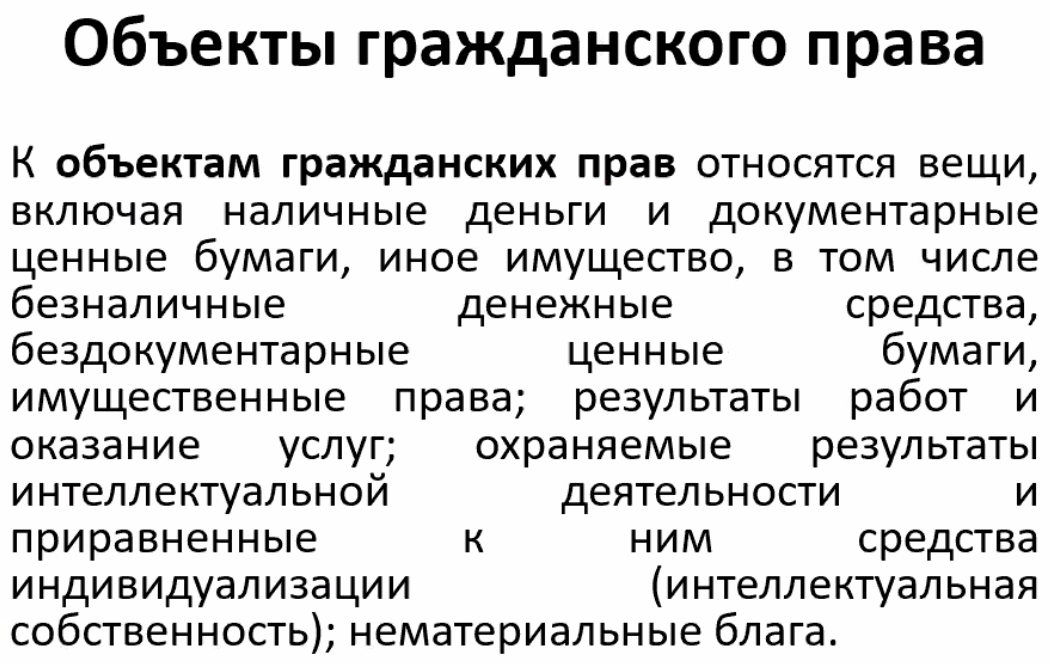 Объекты гражданского права

К объектам гражданских прав относятся вещи, включая наличные деньги и документарные ценные бумаги, иное имущество, в том числе безналичные денежные средства, бездокументарные ценные бумаги, имущественные права; результаты работ и оказание услуг; охраняемые результаты интеллектуальной деятельности и приравненные к ним средства индивидуализации (интеллектуальная собственность); нематериальные блага.